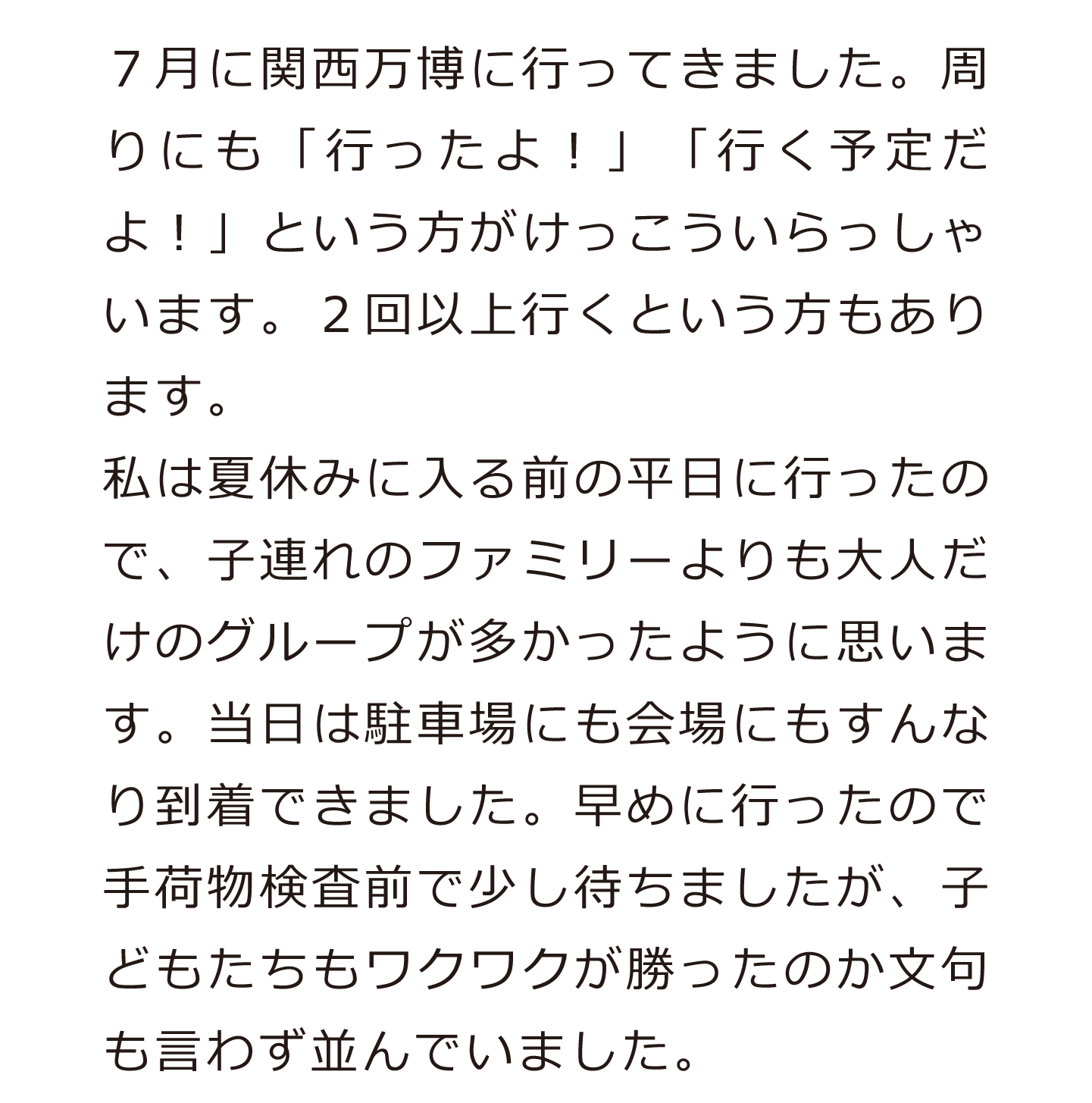 ７月に関西万博に行ってきました。周りにも「行ったよ！」「行く予定だよ！」という方がけっこういらっしゃいます。２回以上行くという方もあります。

私は夏休みに入る前の平日に行ったので、子連れのファミリーよりも大人だけのグループが多かったように思います。当日は駐車場にも会場にもすんなり到着できました。早めに行ったので手荷物検査前で少し待ちましたが、子どもたちもワクワクが勝ったのか文句も言わず並んでいました。